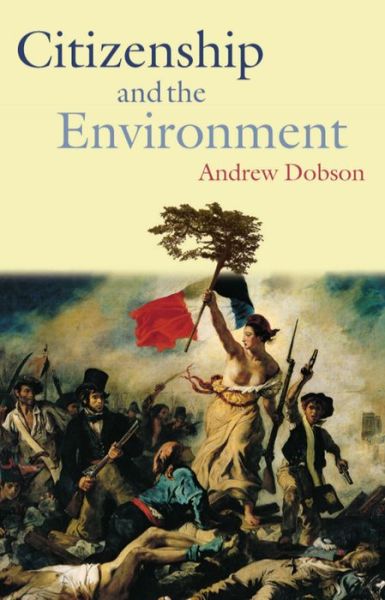 Citizenship
and the
Environment

Andrew Dobson